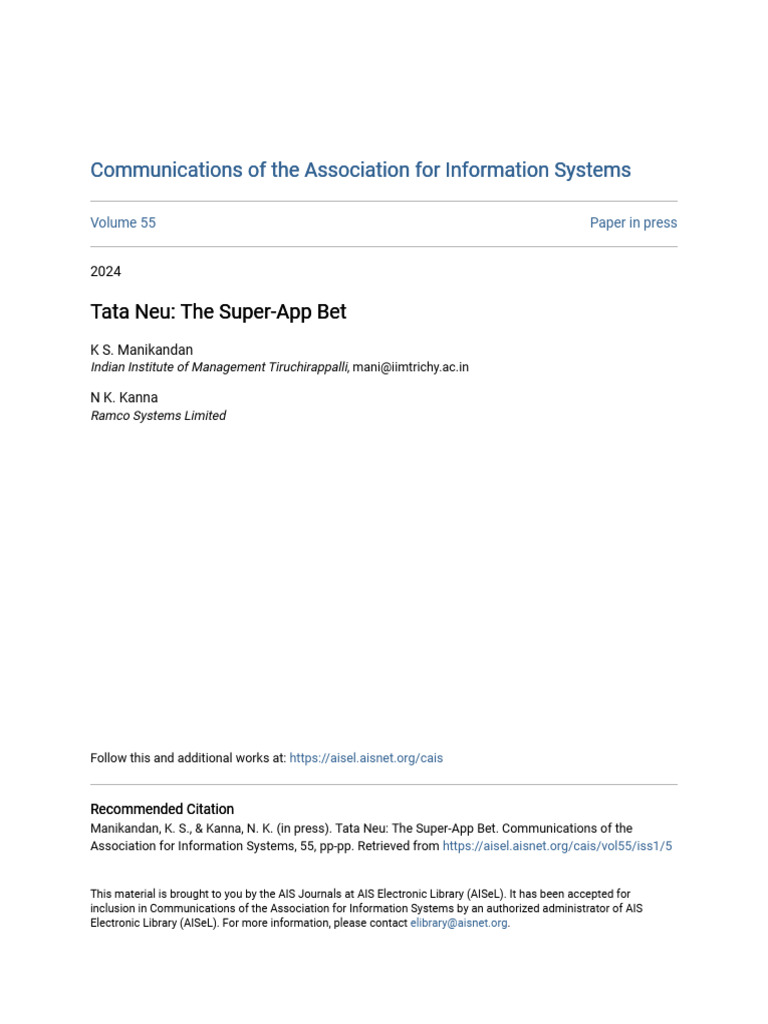 Communications of the Association for Information Systems

Volume 55

Paper in press

2024

Tata Neu: The Super-App Bet

K S. Manikandan
Indian Institute of Management Tiruchirappalli, mani@iimtrichy.ac.in

N K. Kanna
Ramco Systems Limited

Follow this and additional works at: https://aisel.aisnet.org/cais

Recommended Citation
Manikandan, K. S., & Kanna, N. K. (in press). Tata Neu: The Super-App Bet. Communications of the Association for Information Systems, 55, pp-pp. Retrieved from https://aisel.aisnet.org/cais/vol55/iss1/5

This material is brought to you by the AIS Journals at AIS Electronic Library (AISeL). It has been accepted for inclusion in Communications of the Association for Information Systems by an authorized administrator of AIS Electronic Library (AISeL). For more information, please contact elibrary@aisnet.org.